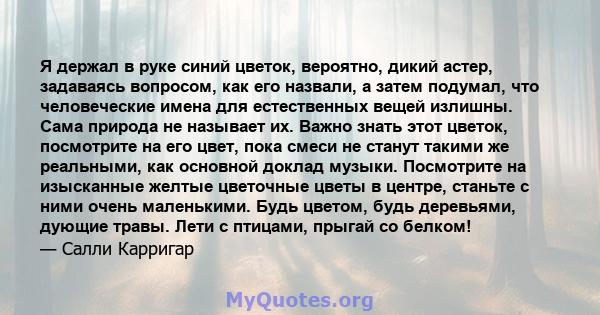 Я держал в руке синий цветок, вероятно, дикий астер, задаваясь вопросом, как его назвали, а затем подумал, что человеческие имена для естественных вещей излишны. Сама природа не называет их. Важно знать этот цветок, посмотрите на его цвет, пока смеси не станут такими же реальными, как основной доклад музыки. Посмотрите на изысканные желтые цветочные цветы в центре, станьте с ними очень маленькими. Будь цветом, будь деревьями, дующие травы. Лети с птицами, прыгай со белком!
— Салли Карригар

MyQuotes.org